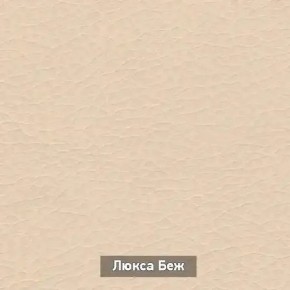 Люкса Беж